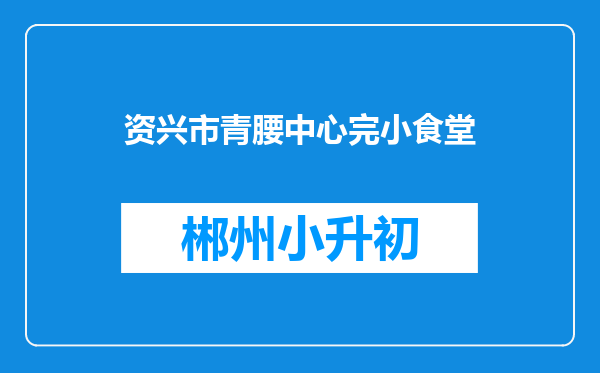 资兴市青腰中心完小食堂

郴州小升初